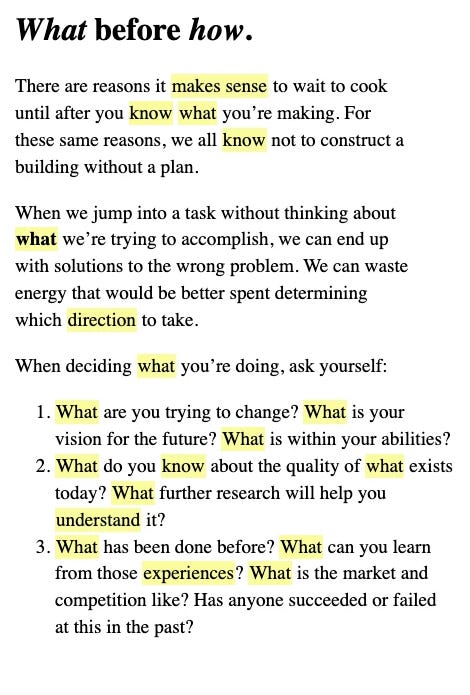 What before how.

There are reasons it makes sense to wait to cook until after you know what you're making. For these same reasons, we all know not to construct a building without a plan.

When we jump into a task without thinking about what we're trying to accomplish, we can end up with solutions to the wrong problem. We can waste energy that would be better spent determining which direction to take.

When deciding what you're doing, ask yourself:

1. What are you trying to change? What is your vision for the future? What is within your abilities?
2. What do you know about the quality of what exists today? What further research will help you understand it?
3. What has been done before? What can you learn from those experiences? What is the market and competition like? Has anyone succeeded or failed at this in the past?